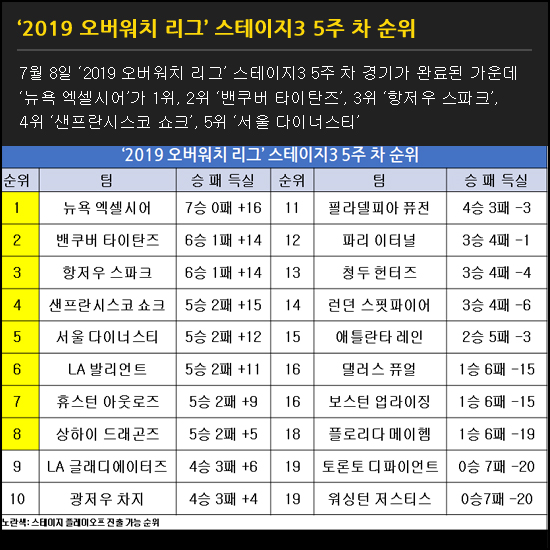 ‘2019 오버워치 리그’ 스테이지3 5주 차 순위

7월 8일 ‘2019 오버워치 리그’ 스테이지3 5주 차 경기가 완료된 가운데 ‘뉴욕 엑셀시어’가 1위, 2위 ‘밴쿠버 타이탄즈’, 3위 ‘항저우 스파크’, 4위 ‘샌프란시스코 쇼크’, 5위 ‘서울 다이너스티’

‘2019 오버워치 리그’ 스테이지3 5주 차 순위

| 순위 | 팀 | 승 패 득실 | 순위 | 팀 | 승 패 득실 |
|---|---|---|---|---|---|
| 1 | 뉴욕 엑셀시어 | 7승 0패 +16 | 11 | 필라델피아 퓨전 | 4승 3패 -3 |
| 2 | 밴쿠버 타이탄즈 | 6승 1패 +14 | 12 | 파리 이터널 | 3승 4패 -1 |
| 3 | 항저우 스파크 | 6승 1패 +14 | 13 | 청두 헌터즈 | 3승 4패 -4 |
| 4 | 샌프란시스코 쇼크 | 5승 2패 +15 | 14 | 런던 스핏파이어 | 3승 4패 -6 |
| 5 | 서울 다이너스티 | 5승 2패 +12 | 15 | 애틀란타 레인 | 2승 5패 -3 |
| 6 | LA 발리언트 | 5승 2패 +11 | 16 | 댈러스 퓨얼 | 1승 6패 -15 |
| 7 | 휴스턴 아웃로즈 | 5승 2패 +9 | 16 | 보스턴 업라이징 | 1승 6패 -15 |
| 8 | 상하이 드래곤즈 | 5승 2패 +5 | 18 | 플로리다 메이헴 | 1승 6패 -19 |
| 9 | LA 글래디에이터즈 | 4승 3패 +6 | 19 | 토론토 디파이언트 | 0승 7패 -20 |
| 10 | 광저우 차지 | 4승 3패 +4 | 19 | 워싱턴 저스티스 | 0승7패 -20 |

노란색: 스테이지 플레이오프 진출 가능 순위